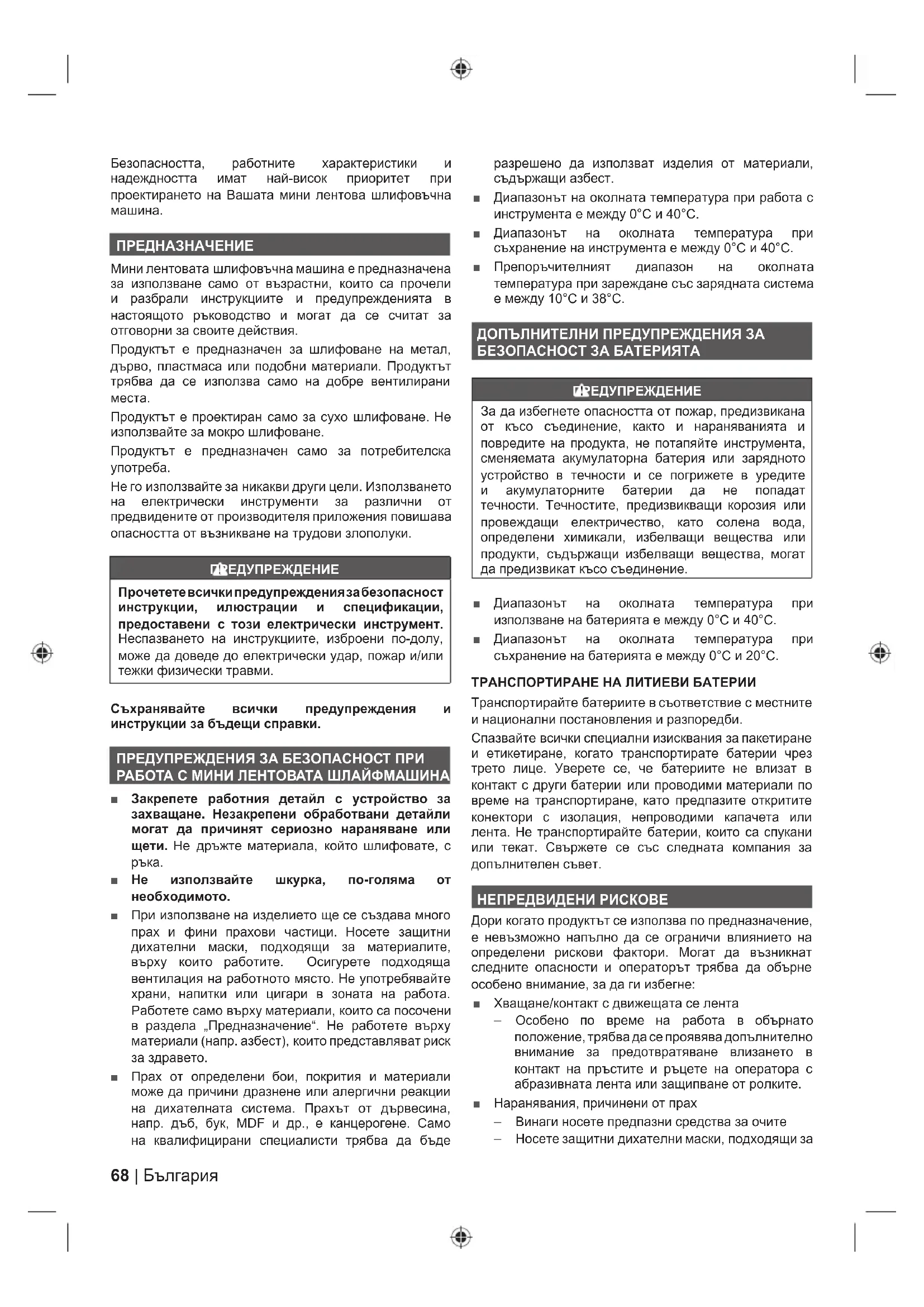 Безопасността, работните характеристики и надеждността имат най-висок приоритет при проектирането на Вашата мини лентова шлифовъчна машина.

ПРЕДНАЗНАЧЕНИЕ

Мини лентовата шлифовъчна машина е предназначена за използване само от възрастни, които са прочели и разбрали инструкциите и предупрежденията в настоящото ръководство и могат да се считат за отговорни за своите действия.

Продуктът е предназначен за шлифоване на метал, дърво, пластмаса или подобни материали. Продуктът трябва да се използва само на добре вентилирани места.

Продуктът е проектиран само за сухо шлифоване. Не използвайте за мокро шлифоване.

Продуктът е предназначен само за потребителска употреба.

Не го използвайте за никакви други цели. Използването на електрически инструменти за различни от предвидените от производителя приложения повишава опасността от възникване на трудови злополуки.

ПРЕДУПРЕЖДЕНИЕ

Прочетете всички предупреждения за безопасност инструкции, илюстрации и спецификации, предоставени с този електрически инструмент. Неспазването на инструкциите, изброени по-долу, може да доведе до електрически удар, пожар и/или тежки физически травми.

Съхранявайте всички предупреждения и инструкции за бъдещи справки.

ПРЕДУПРЕЖДЕНИЯ ЗА БЕЗОПАСНОСТ ПРИ РАБОТА С МИНИ ЛЕНТОВАТА ШЛАЙФМАШИНА

■ Закрепете работния детайл с устройство за захващане. Незакрепени обработвани детайли могат да причинят сериозно нараняване или щети. Не дръжте материала, който шлифовате, с ръка.

■ Не използвайте шкурка, по-голяма от необходимото.

■ При използване на изделието ще се създава много прах и фини прахови частици. Носете защитни дихателни маски, подходящи за материалите, върху които работите. Осигурете подходяща вентилация на работното място. Не употребявайте храни, напитки или цигари в зоната на работа. Работете само върху материали, които са посочени в раздела „Предназначение“. Не работете върху материали (напр. азбест), които представляват риск за здравето.

■ Прах от определени бои, покрития и материали може да причини дразнене или алергични реакции на дихателната система. Прахът от дървесина, напр. дъб, бук, MDF и др., е канцерогене. Само на квалифицирани специалисти трябва да бъде разрешено да използват изделия от материали, съдържащи азбест.

■ Диапазонът на околната температура при работа с инструмента е между 0°C и 40°C.

■ Диапазонът на околната температура при съхранение на инструмента е между 0°C и 40°C.

■ Препоръчителният диапазон на околната температура при зареждане със зарядната система е между 10°C и 38°C.

ДОПЪЛНИТЕЛНИ ПРЕДУПРЕЖДЕНИЯ ЗА БЕЗОПАСНОСТ ЗА БАТЕРИЯТА

ПРЕДУПРЕЖДЕНИЕ

За да избегнете опасността от пожар, предизвикана от късо съединение, както и нараняванията и повредите на продукта, не потапяйте инструмента, сменяемата акумулаторна батерия или зарядното устройство в течности и се погрижете в уредите и акумулаторните батерии да не попадат течности. Течностите, предизвикващи корозия или провеждащи електричество, като солена вода, определени химикали, избелващи вещества или продукти, съдържащи избелващи вещества, могат да предизвикат късо съединение.

■ Диапазонът на околната температура при използване на батерията е между 0°C и 40°C.

■ Диапазонът на околната температура при съхранение на батерията е между 0°C и 20°C.

ТРАНСПОРТИРАНЕ НА ЛИТИЕВИ БАТЕРИИ

Транспортирайте батериите в съответствие с местните и национални постановления и разпоредби.

Спазвайте всички специални изисквания за пакетиране и етикетиране, когато транспортирате батерии чрез трето лице. Уверете се, че батериите не влизат в контакт с други батерии или проводими материали по време на транспортиране, като предпазите откритите конектори с изолация, непроводими капачета или лента. Не транспортирайте батерии, които са спукани или текат. Свържете се със следната компания за допълнителен съвет.

НЕПРЕДВИДЕНИ РИСКОВЕ

Дори когато продуктът се използва по предназначение, е невъзможно напълно да се ограничи влиянието на определени рискови фактори. Могат да възникнат следните опасности и операторът трябва да обърне особено внимание, за да ги избегне:

■ Хващане/контакт с движещата се лента
– Особено по време на работа в обърнато положение, трябва да се проявява допълнително внимание за предотвратяване влизането в контакт на пръстите и ръцете на оператора с абразивната лента или защипване от ролките.

■ Наранявания, причинени от прах
– Винаги носете предпазни средства за очите
– Носете защитни дихателни маски, подходящи за

68 | България